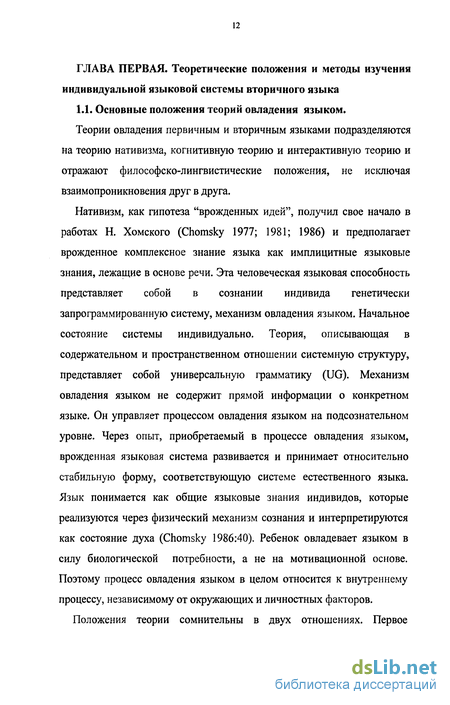 12

ГЛАВА ПЕРВАЯ. Теоретические положения и методы изучения индивидуальной языковой системы вторичного языка

1.1. Основные положения теорий овладения языком.

Теории овладения первичным и вторичным языками подразделяются на теорию нативизма, когнитивную теорию и интерактивную теорию и отражают философско-лингвистические положения, не исключая взаимопроникновения друг в друга.

Нативизм, как гипотеза "врожденных идей", получил свое начало в работах Н. Хомского (Chomsky 1977; 1981; 1986) и предполагает врожденное комплексное знание языка как имплицитные языковые знания, лежащие в основе речи. Эта человеческая языковая способность представляет собой в сознании индивида генетически запрограммированную систему, механизм овладения языком. Начальное состояние системы индивидуально. Теория, описывающая в содержательном и пространственном отношении системную структуру, представляет собой универсальную грамматику (UG). Механизм овладения языком не содержит прямой информации о конкретном языке. Он управляет процессом овладения языком на подсознательном уровне. Через опыт, приобретаемый в процессе овладения языком, врожденная языковая система развивается и принимает относительно стабильную форму, соответствующую системе естественного языка. Язык понимается как общие языковые знания индивидов, которые реализуются через физический механизм сознания и интерпретируются как состояние духа (Chomsky 1986:40). Ребенок овладевает языком в силу биологической потребности, а не на мотивационной основе. Поэтому процесс овладения языком в целом относится к внутреннему процессу, независимому от окружающих и личностных факторов.

Положения теории сомнительны в двух отношениях. Первое

dsLib.net
библиотека диссертаций